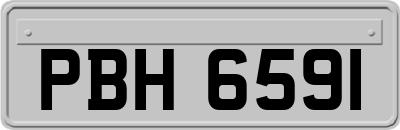 PBH 6591